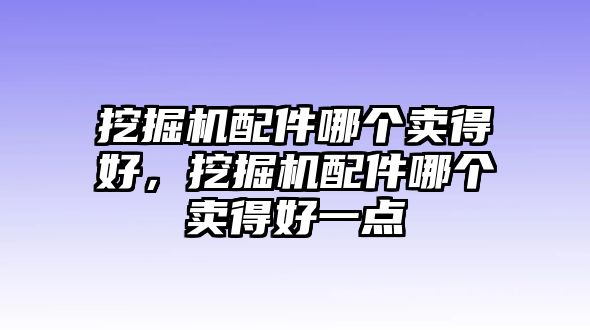 挖掘机配件哪个卖得好，挖掘机配件哪个卖得好一点